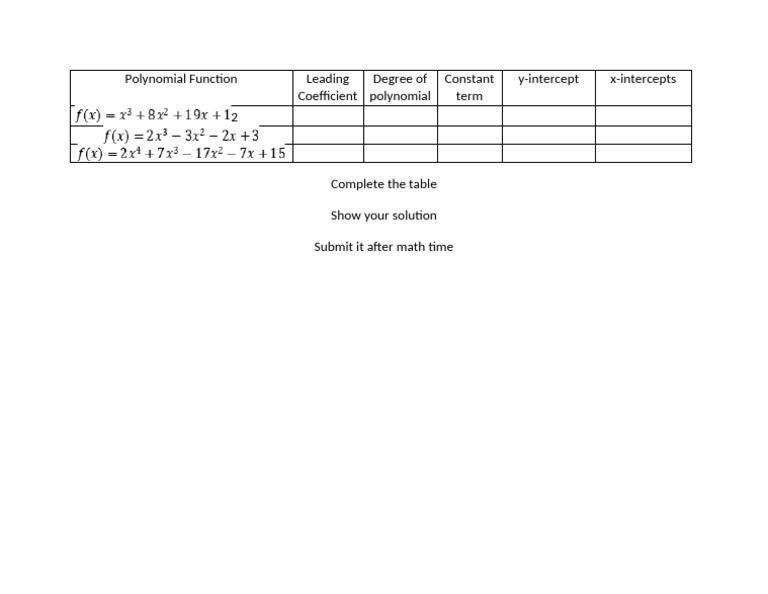 | Polynomial Function | Leading Coefficient | Degree of polynomial | Constant term | y-intercept | x-intercepts |
|---|---|---|---|---|---|
| $f(x) = x^3 + 8x^2 + 19x + 12$ | | | | | |
| $f(x) = 2x^3 - 3x^2 - 2x + 3$ | | | | | |
| $f(x) = 2x^4 + 7x^3 - 17x^2 - 7x + 15$ | | | | | |

Complete the table

Show your solution

Submit it after math time